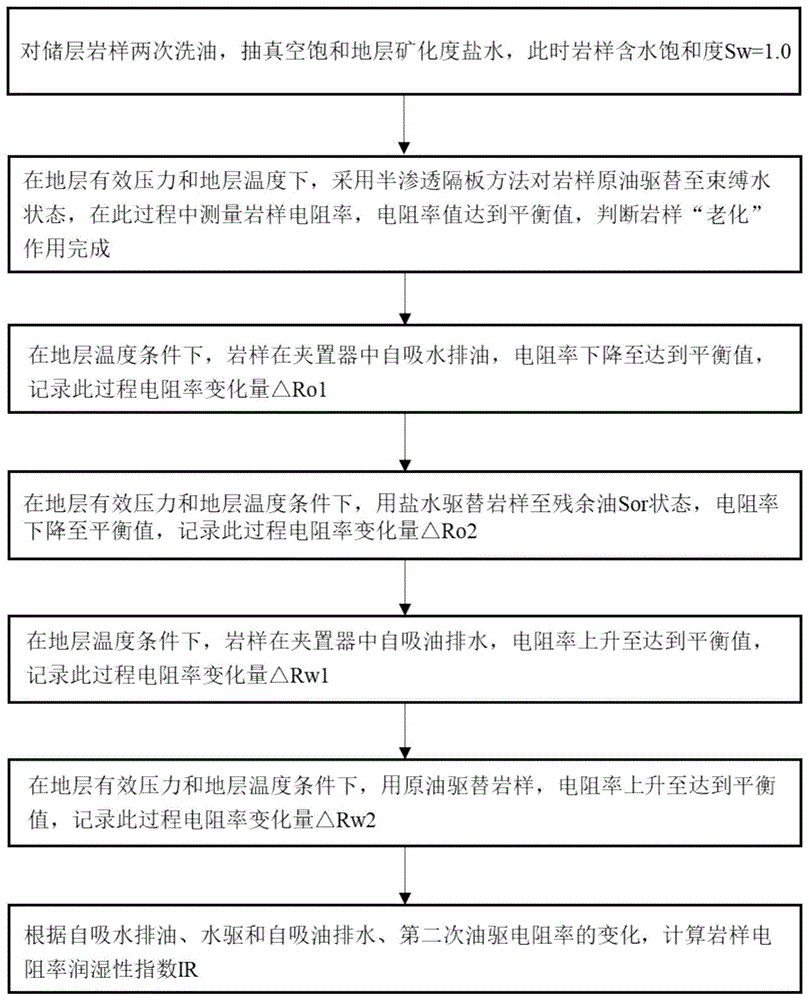 对储层岩样两次洗油，抽真空饱和地层矿化度盐水，此时岩样含水饱和度Sw=1.0

在地层有效压力和地层温度下，采用半渗透隔板方法对岩样原油驱替至束缚水状态，在此过程中测量岩样电阻率，电阻率值达到平衡值，判断岩样“老化”作用完成

在地层温度条件下，岩样在夹置器中自吸水排油，电阻率下降至达到平衡值，记录此过程电阻率变化量△Ro1

在地层有效压力和地层温度条件下，用盐水驱替岩样至残余油Sor状态，电阻率下降至平衡值，记录此过程电阻率变化量△Ro2

在地层温度条件下，岩样在夹置器中自吸油排水，电阻率上升至达到平衡值，记录此过程电阻率变化量△Rw1

在地层有效压力和地层温度条件下，用原油驱替岩样，电阻率上升至达到平衡值，记录此过程电阻率变化量△Rw2

根据自吸水排油、水驱和自吸油排水、第二次油驱电阻率的变化，计算岩样电阻率润湿性指数IR